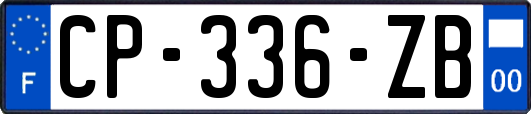 F
CP-336-ZB
00